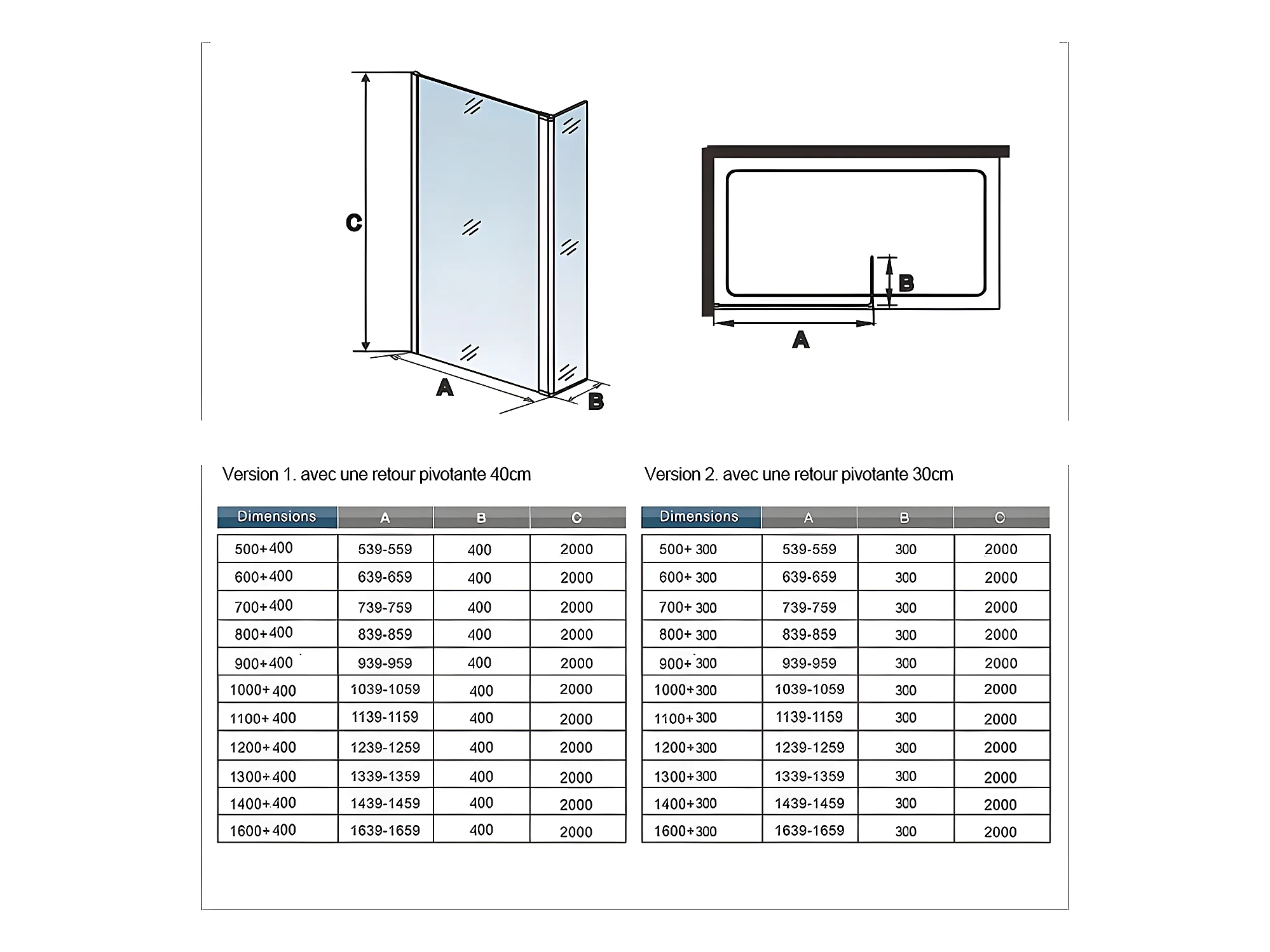 C

A

B

B

A

Version 1. avec une retour pivotante 40cm

| Dimensions | A | B | C |
|---|---|---|---|
| 500+400 | 539-559 | 400 | 2000 |
| 600+400 | 639-659 | 400 | 2000 |
| 700+400 | 739-759 | 400 | 2000 |
| 800+400 | 839-859 | 400 | 2000 |
| 900+400 | 939-959 | 400 | 2000 |
| 1000+400 | 1039-1059 | 400 | 2000 |
| 1100+400 | 1139-1159 | 400 | 2000 |
| 1200+400 | 1239-1259 | 400 | 2000 |
| 1300+400 | 1339-1359 | 400 | 2000 |
| 1400+400 | 1439-1459 | 400 | 2000 |
| 1600+400 | 1639-1659 | 400 | 2000 |

Version 2. avec une retour pivotante 30cm

| Dimensions | A | B | C |
|---|---|---|---|
| 500+300 | 539-559 | 300 | 2000 |
| 600+300 | 639-659 | 300 | 2000 |
| 700+300 | 739-759 | 300 | 2000 |
| 800+300 | 839-859 | 300 | 2000 |
| 900+300 | 939-959 | 300 | 2000 |
| 1000+300 | 1039-1059 | 300 | 2000 |
| 1100+300 | 1139-1159 | 300 | 2000 |
| 1200+300 | 1239-1259 | 300 | 2000 |
| 1300+300 | 1339-1359 | 300 | 2000 |
| 1400+300 | 1439-1459 | 300 | 2000 |
| 1600+300 | 1639-1659 | 300 | 2000 |